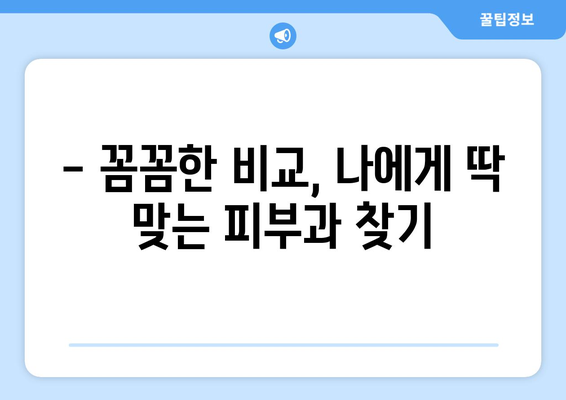 꿀팁정보

– 꼼꼼한 비교, 나에게 딱 맞는 피부과 찾기